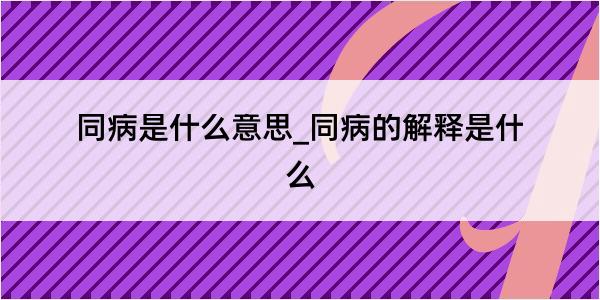 同病是什么意思_同病的解释是什么